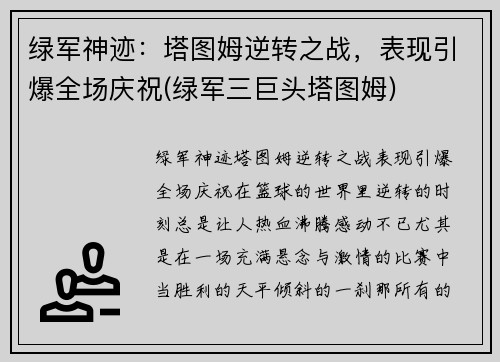 绿军神迹：塔图姆逆转之战，表现引爆全场庆祝(绿军三巨头塔图姆)

绿军神迹塔图姆逆转之战表现引爆全场庆祝在篮球的世界里逆转的时刻总是让人热血沸腾感动不已尤其是在一场充满悬念与激情的比赛中当胜利的天平倾斜的一刹那所有的